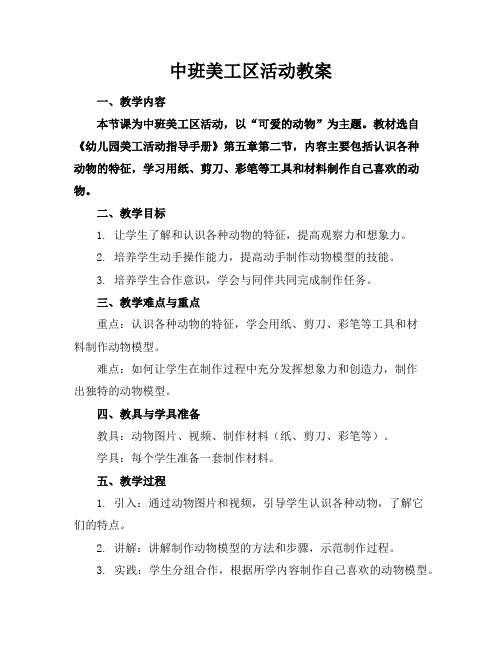 中班美工区活动教案

一、教学内容

本节课为中班美工区活动，以“可爱的动物”为主题。教材选自《幼儿园美工活动指导手册》第五章第二节，内容主要包括认识各种动物的特征，学习用纸、剪刀、彩笔等工具和材料制作自己喜欢的动物。

二、教学目标

1. 让学生了解和认识各种动物的特征，提高观察力和想象力。

2. 培养学生动手操作能力，提高动手制作动物模型的技能。

3. 培养学生合作意识，学会与同伴共同完成制作任务。

三、教学难点与重点

重点：认识各种动物的特征，学会用纸、剪刀、彩笔等工具和材料制作动物模型。

难点：如何让学生在制作过程中充分发挥想象力和创造力，制作出独特的动物模型。

四、教具与学具准备

教具：动物图片、视频、制作材料（纸、剪刀、彩笔等）。

学具：每个学生准备一套制作材料。

五、教学过程

1. 引入：通过动物图片和视频，引导学生认识各种动物，了解它们的特点。

2. 讲解：讲解制作动物模型的方法和步骤，示范制作过程。

3. 实践：学生分组合作，根据所学内容制作自己喜欢的动物模型。